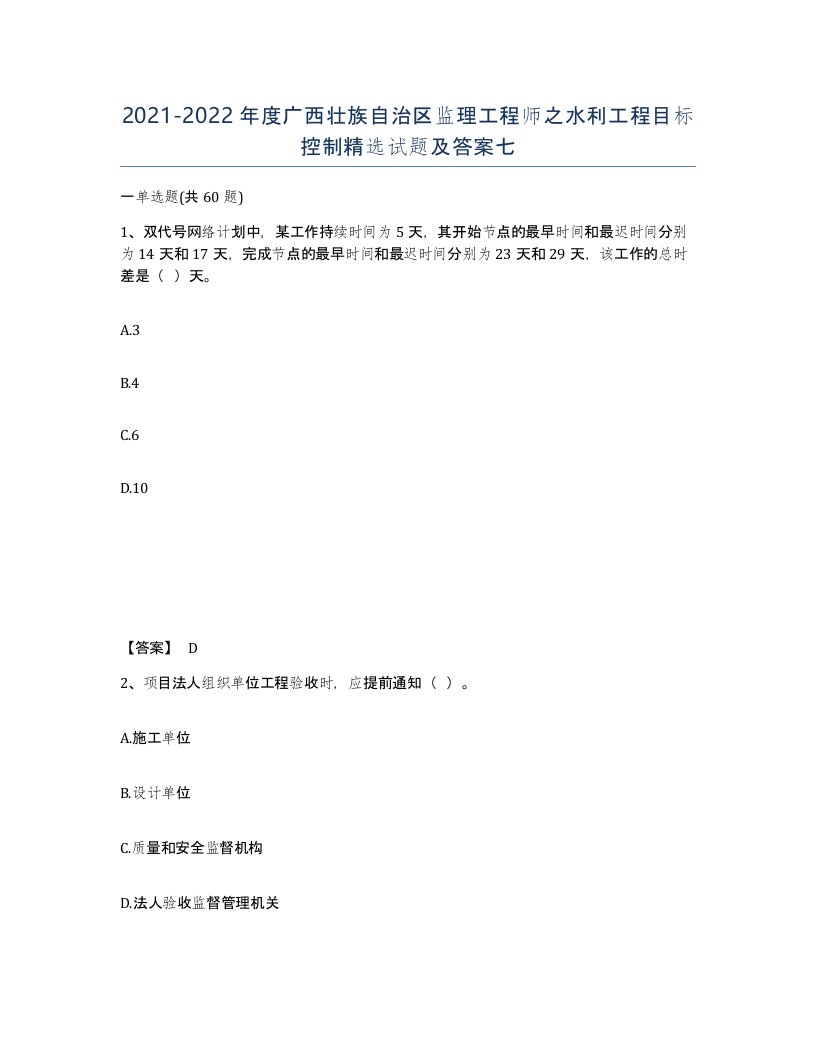 2021-2022年度广西壮族自治区监理工程师之水利工程目标控制精选试题及答案七

一单选题(共60题)

1、双代号网络计划中，某工作持续时间为5天，其开始节点的最早时间和最迟时间分别为14天和17天，完成节点的最早时间和最迟时间分别为23天和29天，该工作的总时差是（ ）天。

A.3

B.4

C.6

D.10

【答案】 D

2、项目法人组织单位工程验收时，应提前通知（ ）。

A.施工单位

B.设计单位

C.质量和安全监督机构

D.法人验收监督管理机关